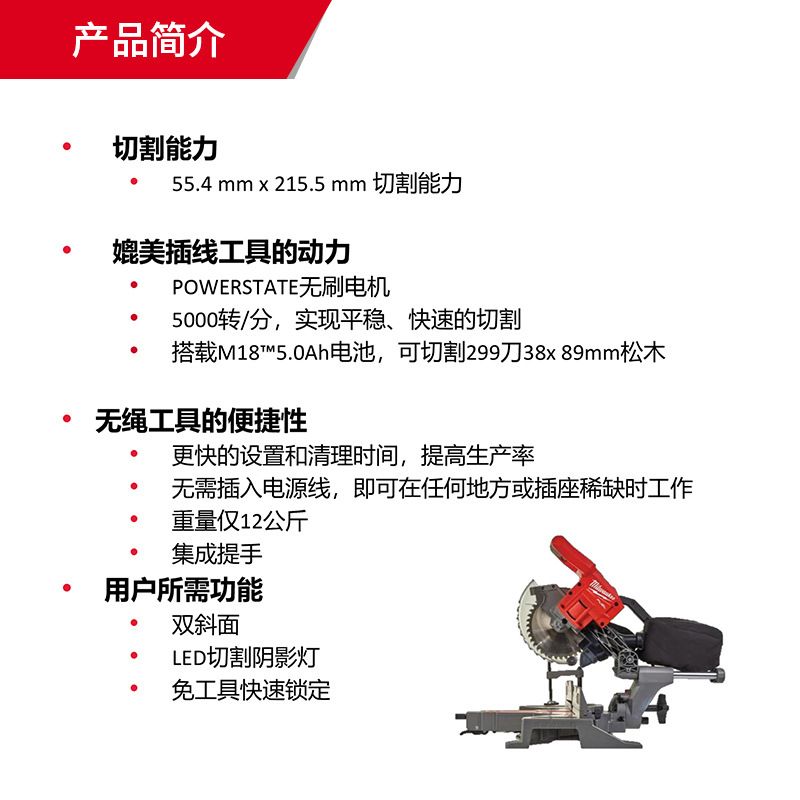 产品简介

• 切割能力
• 55.4 mm x 215.5 mm 切割能力

• 媲美插线工具的动力
• POWERSTATE无刷电机
• 5000转/分，实现平稳、快速的切割
• 搭载M18™5.0Ah电池，可切割299刀38x 89mm松木

• 无绳工具的便捷性
• 更快的设置和清理时间，提高生产率
• 无需插入电源线，即可在任何地方或插座稀缺时工作
• 重量仅12公斤
• 集成提手
• 用户所需功能
• 双斜面
• LED切割阴影灯
• 免工具快速锁定